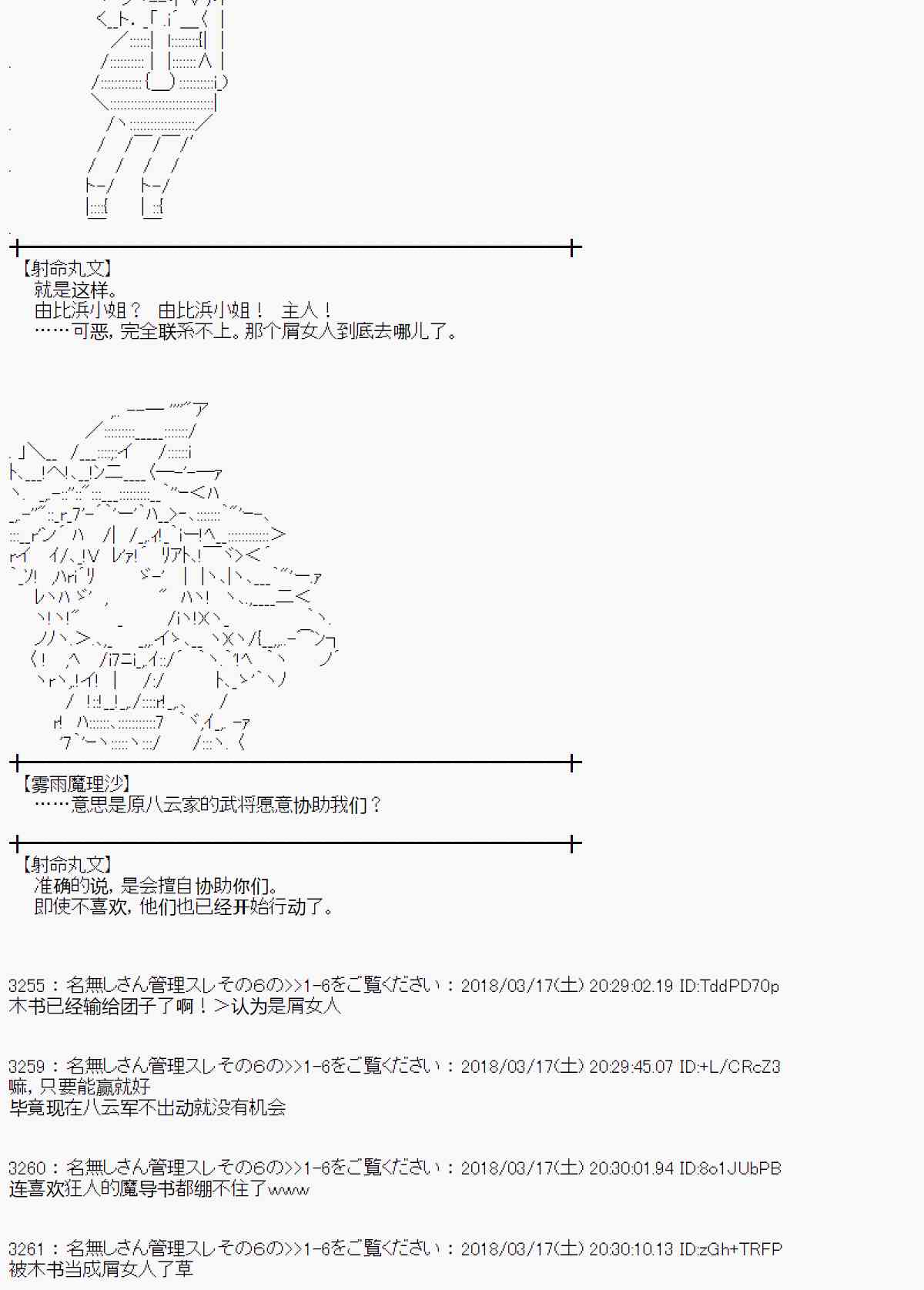 【射命丸文】
就是这样。
由比浜小姐？ 由比浜小姐！ 主人！
……可恶，完全联系不上。那个屑女人到底去哪儿了。

【雾雨魔理沙】
……意思是原八云家的武将愿意协助我们？

【射命丸文】
准确的说，是会擅自协助你们。
即使不喜欢，他们也已经开始行动了。

3255：名無しさん管理スレその6の>>1-6をご覧ください：2018/03/17(土) 20:29:02.19 ID:TddPD70p
木书已经输给团子了啊！>认为是屑女人

3259：名無しさん管理スレその6の>>1-6をご覧ください：2018/03/17(土) 20:29:45.07 ID:+L/CRcZ3
嘛，只要能赢就好
毕竟现在八云军不出动就没有机会

3260：名無しさん管理スレその6の>>1-6をご覧ください：2018/03/17(土) 20:30:01.94 ID:8o1JUbPB
连喜欢狂人的魔导书都绷不住了www

3261：名無しさん管理スレその6の>>1-6をご覧ください：2018/03/17(土) 20:30:10.13 ID:zGh+TRFP
被木书当成屑女人了草